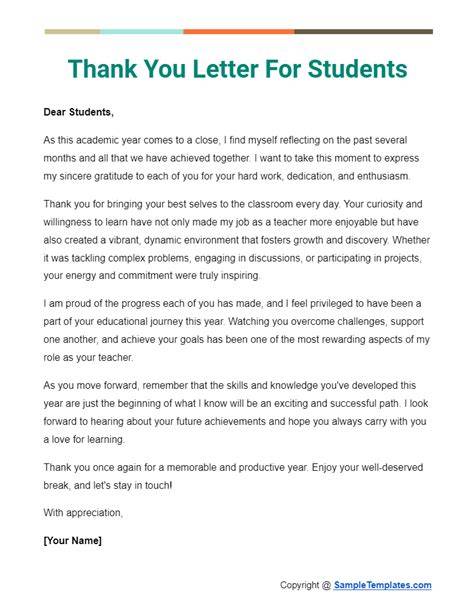 Thank You Letter For Students

Dear Students,

As this academic year comes to a close, I find myself reflecting on the past several months and all that we have achieved together. I want to take this moment to express my sincere gratitude to each of you for your hard work, dedication, and enthusiasm.

Thank you for bringing your best selves to the classroom every day. Your curiosity and willingness to learn have not only made my job as a teacher more enjoyable but have also created a vibrant, dynamic environment that fosters growth and discovery. Whether it was tackling complex problems, engaging in discussions, or participating in projects, your energy and commitment were truly inspiring.

I am proud of the progress each of you has made, and I feel privileged to have been a part of your educational journey this year. Watching you overcome challenges, support one another, and achieve your goals has been one of the most rewarding aspects of my role as your teacher.

As you move forward, remember that the skills and knowledge you've developed this year are just the beginning of what I know will be an exciting and successful path. I look forward to hearing about your future achievements and hope you always carry with you a love for learning.

Thank you once again for a memorable and productive year. Enjoy your well-deserved break, and let's stay in touch!

With appreciation,

[Your Name]

Copyright @ SampleTemplates.com